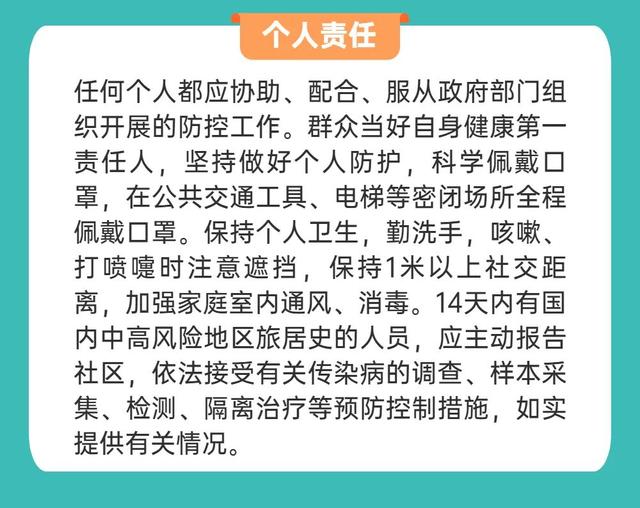 个人责任

任何个人都应协助、配合、服从政府部门组织开展的防控工作。群众当好自身健康第一责任人，坚持做好个人防护，科学佩戴口罩，在公共交通工具、电梯等密闭场所全程佩戴口罩。保持个人卫生，勤洗手，咳嗽、打喷嚏时注意遮挡，保持1米以上社交距离，加强家庭室内通风、消毒。14天内有国内中高风险地区旅居史的人员，应主动报告社区，依法接受有关传染病的调查、样本采集、检测、隔离治疗等预防控制措施，如实提供有关情况。